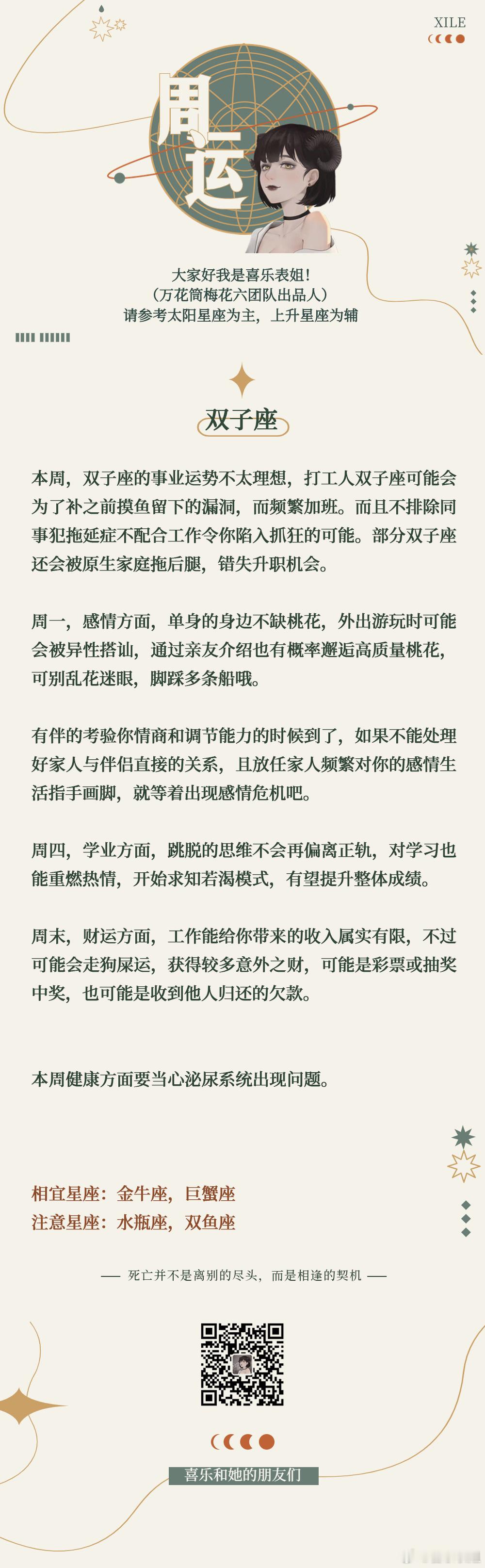 XILE

周运

大家好我是喜乐表姐！
（万花筒梅花六团队出品人）
请参考太阳星座为主，上升星座为辅

双子座

本周，双子座的事业运势不太理想，打工人双子座可能会为了补之前摸鱼留下的漏洞，而频繁加班。而且不排除同事犯拖延症不配合工作令你陷入抓狂的可能。部分双子座还会被原生家庭拖后腿，错失升职机会。

周一，感情方面，单身的身边不缺桃花，外出游玩时可能会被异性搭讪，通过亲友介绍也有概率邂逅高质量桃花，可别乱花迷眼，脚踩多条船哦。

有伴的考验你情商和调节能力的时候到了，如果不能处理好家人与伴侣直接的关系，且放任家人频繁对你的感情生活指手画脚，就等着出现感情危机吧。

周四，学业方面，跳脱的思维不会再偏离正轨，对学习也能重燃热情，开始求知若渴模式，有望提升整体成绩。

周末，财运方面，工作能给你带来的收入属实有限，不过可能会走狗屎运，获得较多意外之财，可能是彩票或抽奖中奖，也可能是收到他人归还的欠款。

本周健康方面要当心泌尿系统出现问题。

相宜星座：金牛座，巨蟹座
注意星座：水瓶座，双鱼座

—— 死亡并不是离别的尽头，而是相逢的契机 ——

喜乐和她的朋友们